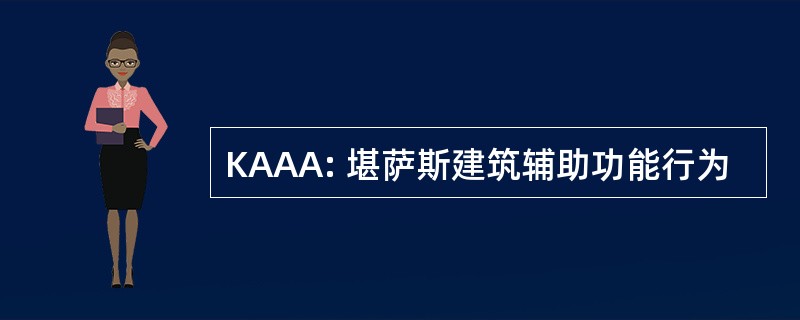 KAAA: 堪萨斯建筑辅助功能行为